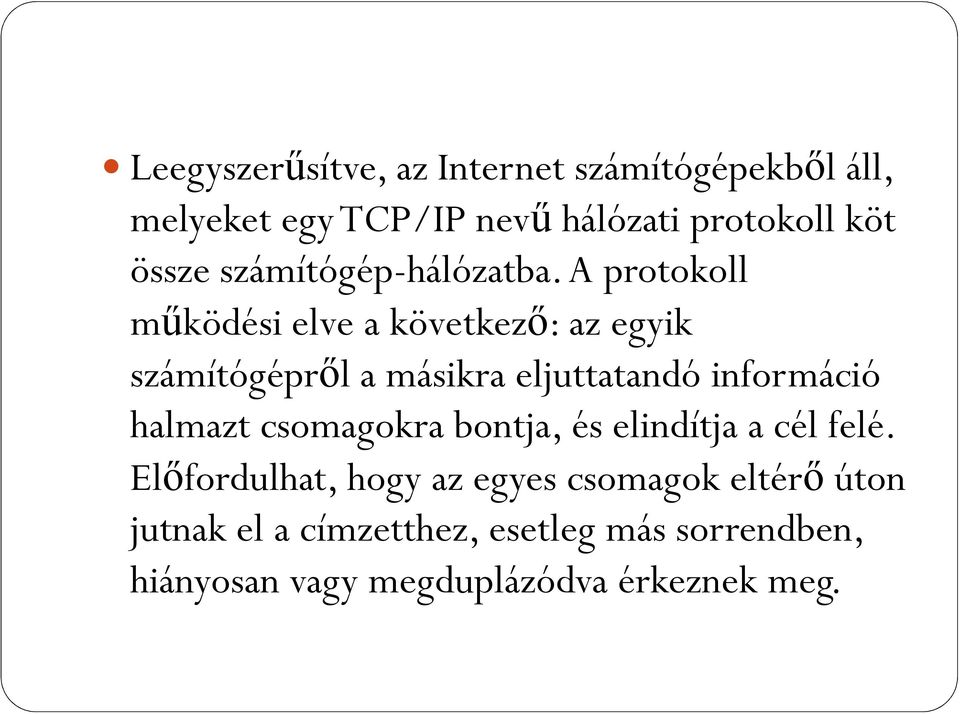 Leegyszerűsítve, az Internet számítógépekből áll, melyeket egy TCP/IP nevű hálózati protokoll köt össze számítógép-hálózatba. A protokoll működési elve a következő: az egyik számítógépről a másikra eljuttatandó információ halmazt csomagokra bontja, és elindítja a cél felé. Előfordulhat, hogy az egyes csomagok eltérő úton jutnak el a címzetthez, esetleg más sorrendben, hiányosan vagy megduplázódva érkeznek meg.